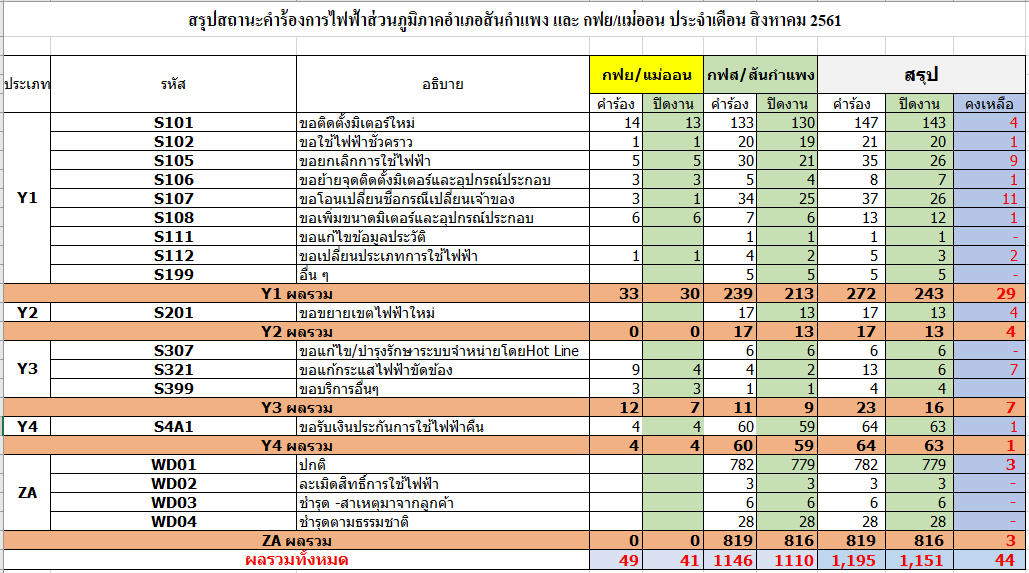 สรุปสถานะคำร้องการไฟฟ้าส่วนภูมิภาคอำเภอสันกำแพง และ กฟย/แม่ออน ประจำเดือน สิงหาคม 2561

| ประเภท | รหัส | อธิบาย | กฟย/แม่ออน คำร้อง | กฟย/แม่ออน ปิดงาน | กฟส/สันกำแพง คำร้อง | กฟส/สันกำแพง ปิดงาน | สรุป คำร้อง | สรุป ปิดงาน | สรุป คงเหลือ |
|---|---|---|---|---|---|---|---|---|---|
| Y1 | S101 | ขอติดตั้งมิเตอร์ใหม่ | 14 | 13 | 133 | 130 | 147 | 143 | 4 |
| | S102 | ขอใช้ไฟฟ้าชั่วคราว | 1 | 1 | 20 | 19 | 21 | 20 | 1 |
| | S105 | ขอยกเลิกการใช้ไฟฟ้า | 5 | 5 | 30 | 21 | 35 | 26 | 9 |
| | S106 | ขอย้ายจุดติดตั้งมิเตอร์และอุปกรณ์ประกอบ | 3 | 3 | 5 | 4 | 8 | 7 | 1 |
| | S107 | ขอโอนเปลี่ยนชื่อกรณีเปลี่ยนเจ้าของ | 3 | 1 | 34 | 25 | 37 | 26 | 11 |
| | S108 | ขอเพิ่มขนาดมิเตอร์และอุปกรณ์ประกอบ | 6 | 6 | 7 | 6 | 13 | 12 | 1 |
| | S111 | ขอแก้ไขข้อมูลประวัติ | | | 1 | 1 | 1 | 1 | - |
| | S112 | ขอเปลี่ยนประเภทการใช้ไฟฟ้า | 1 | 1 | 4 | 2 | 5 | 3 | 2 |
| | S199 | อื่น ๆ | | | 5 | 5 | 5 | 5 | - |
| | Y1 ผลรวม | | 33 | 30 | 239 | 213 | 272 | 243 | 29 |
| Y2 | S201 | ขอขยายเขตไฟฟ้าใหม่ | | | 17 | 13 | 17 | 13 | 4 |
| | Y2 ผลรวม | | 0 | 0 | 17 | 13 | 17 | 13 | 4 |
| Y3 | S307 | ขอแก้ไข/บำรุงรักษาระบบจำหน่ายโดยHot Line | | | 6 | 6 | 6 | 6 | - |
| | S321 | ขอแก้กระแสไฟฟ้าขัดข้อง | 9 | 4 | 4 | 2 | 13 | 6 | 7 |
| | S399 | ขอบริการอื่นๆ | 3 | 3 | 1 | 1 | 4 | 4 | |
| | Y3 ผลรวม | | 12 | 7 | 11 | 9 | 23 | 16 | 7 |
| Y4 | S4A1 | ขอรับเงินประกันการใช้ไฟฟ้าคืน | 4 | 4 | 60 | 59 | 64 | 63 | 1 |
| | Y4 ผลรวม | | 4 | 4 | 60 | 59 | 64 | 63 | 1 |
| ZA | WD01 | ปกติ | | | 782 | 779 | 782 | 779 | 3 |
| | WD02 | ละเมิดสิทธิ์การใช้ไฟฟ้า | | | 3 | 3 | 3 | 3 | - |
| | WD03 | ชำรุด -สาเหตุมาจากลูกค้า | | | 6 | 6 | 6 | 6 | - |
| | WD04 | ชำรุดตามธรรมชาติ | | | 28 | 28 | 28 | 28 | - |
| | ZA ผลรวม | | 0 | 0 | 819 | 816 | 819 | 816 | 3 |
| | ผลรวมทั้งหมด | | 49 | 41 | 1146 | 1110 | 1,195 | 1,151 | 44 |